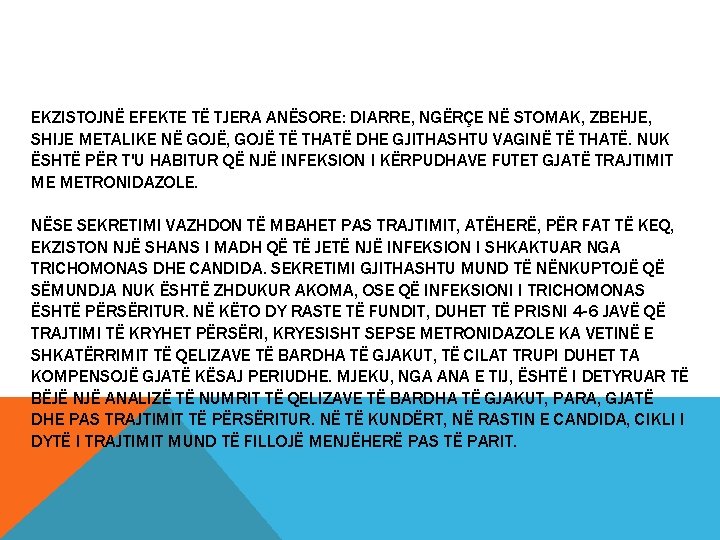 EKZISTOJNË EFEKTE TË TJERA ANËSORE: DIARRE, NGËRÇE NË STOMAK, ZBEHJE, SHIJE METALIKE NË GOJË, GOJË TË THATË DHE GJITHASHTU VAGINË TË THATË. NUK ËSHTË PËR T'U HABITUR QË NJË INFEKSION I KËRPUDHAVE FUTET GJATË TRAJTIMIT ME METRONIDAZOLE.

NËSE SEKRETIMI VAZHDON TË MBAHET PAS TRAJTIMIT, ATËHERË, PËR FAT TË KEQ, EKZISTON NJË SHANS I MADH QË TË JETË NJË INFEKSION I SHKAKTUAR NGA TRICHOMONAS DHE CANDIDA. SEKRETIMI GJITHASHTU MUND TË NËNKUPTOJË QË SËMUNDJA NUK ËSHTË ZHDUKUR AKOMA, OSE QË INFEKSIONI I TRICHOMONAS ËSHTË PËRSËRITUR. NË KËTO DY RASTE TË FUNDIT, DUHET TË PRISNI 4-6 JAVË QË TRAJTIMI TË KRYHET PËRSËRI, KRYESISHT SEPSE METRONIDAZOLE KA VETINË E SHKATËRRIMIT TË QELIZAVE TË BARDHA TË GJAKUT, TË CILAT TRUPI DUHET TA KOMPENSOJË GJATË KËSAJ PERIUDHE. MJEKU, NGA ANA E TIJ, ËSHTË I DETYRUAR TË BËJË NJË ANALIZË TË NUMRIT TË QELIZAVE TË BARDHA TË GJAKUT, PARA, GJATË DHE PAS TRAJTIMIT TË PËRSËRITUR. NË TË KUNDËRT, NË RASTIN E CANDIDA, CIKLI I DYTË I TRAJTIMIT MUND TË FILLOJË MENJËHERË PAS TË PARIT.